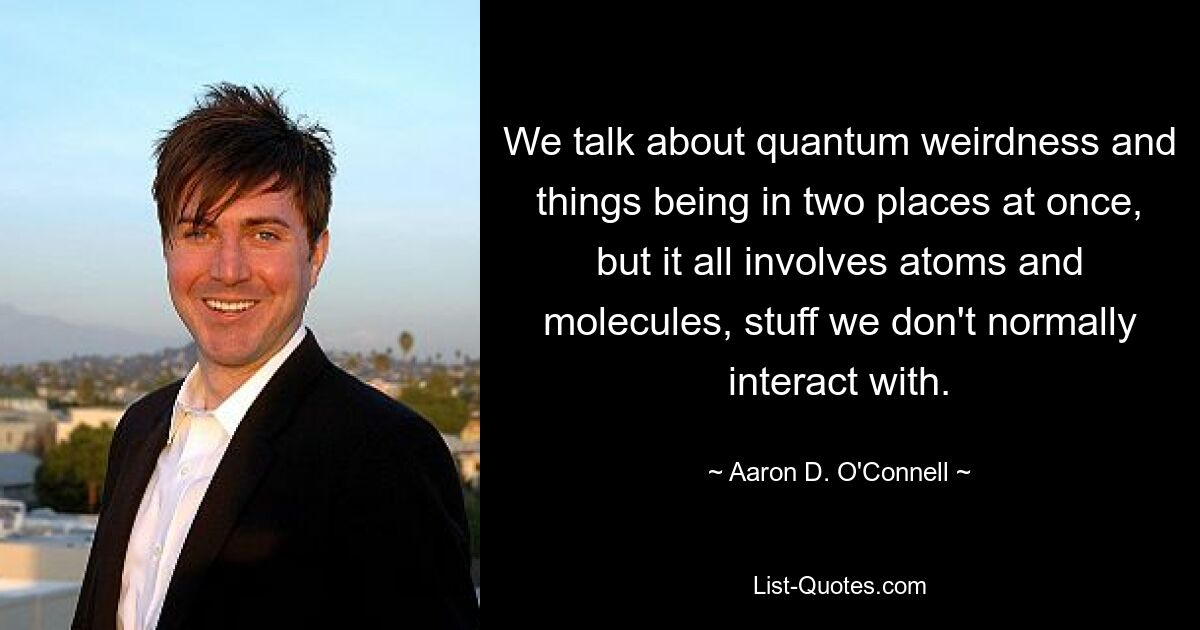 We talk about quantum weirdness and things being in two places at once, but it all involves atoms and molecules, stuff we don't normally interact with.

~ Aaron D. O'Connell ~

List-Quotes.com